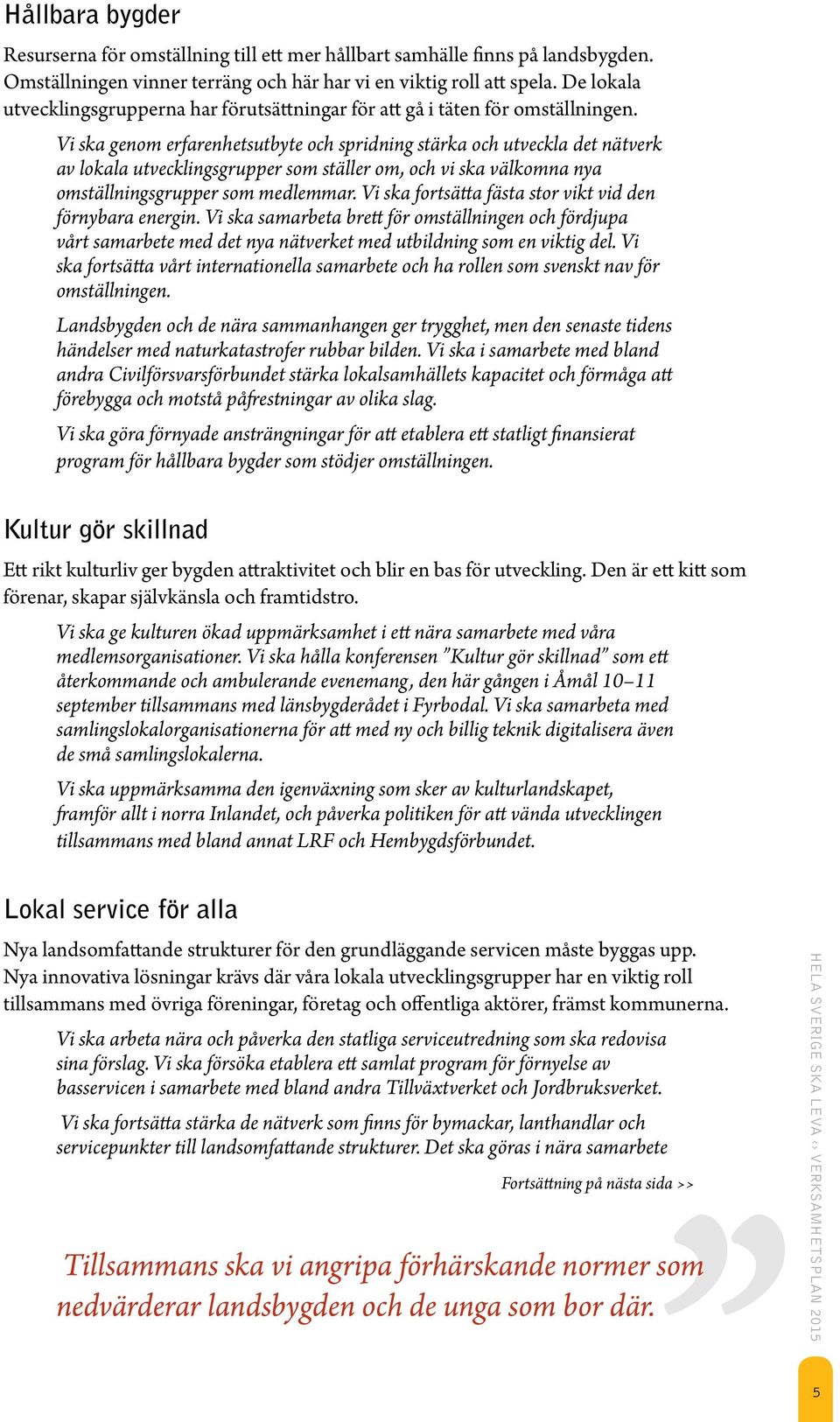 Hållbara bygder

Resurserna för omställning till ett mer hållbart samhälle finns på landsbygden. Omställningen vinner terräng och här har vi en viktig roll att spela. De lokala utvecklingsgrupperna har förutsättningar för att gå i täten för omställningen.

Vi ska genom erfarenhetsutbyte och spridning stärka och utveckla det nätverk av lokala utvecklingsgrupper som ställer om, och vi ska välkomna nya omställningsgrupper som medlemmar. Vi ska fortsätta fästa stor vikt vid den förnybara energin. Vi ska samarbeta brett för omställningen och fördjupa vårt samarbete med det nya nätverket med utbildning som en viktig del. Vi ska fortsätta vårt internationella samarbete och ha rollen som svenskt nav för omställningen.

Landsbygden och de nära sammanhangen ger trygghet, men den senaste tidens händelser med naturkatastrofer rubbar bilden. Vi ska i samarbete med bland andra Civilförsvarsförbundet stärka lokalsamhällets kapacitet och förmåga att förebygga och motstå påfrestningar av olika slag.

Vi ska göra förnyade ansträngningar för att etablera ett statligt finansierat program för hållbara bygder som stödjer omställningen.

Kultur gör skillnad

Ett rikt kulturliv ger bygden attraktivitet och blir en bas för utveckling. Den är ett kitt som förenar, skapar självkänsla och framtidstro.

Vi ska ge kulturen ökad uppmärksamhet i ett nära samarbete med våra medlemsorganisationer. Vi ska hålla konferensen "Kultur gör skillnad" som ett återkommande och ambulerande evenemang, den här gången i Åmål 10–11 september tillsammans med länsbygderådet i Fyrbodal. Vi ska samarbeta med samlingslokalorganisationerna för att med ny och billig teknik digitalisera även de små samlingslokalerna.

Vi ska uppmärksamma den igenväxning som sker av kulturlandskapet, framför allt i norra Inlandet, och påverka politiken för att vända utvecklingen tillsammans med bland annat LRF och Hembygdsförbundet.

Lokal service för alla

Nya landsomfattande strukturer för den grundläggande servicen måste byggas upp. Nya innovativa lösningar krävs där våra lokala utvecklingsgrupper har en viktig roll tillsammans med övriga föreningar, företag och offentliga aktörer, främst kommunerna.

Vi ska arbeta nära och påverka den statliga serviceutredning som ska redovisa sina förslag. Vi ska försöka etablera ett samlat program för förnyelse av basservicen i samarbete med bland andra Tillväxtverket och Jordbruksverket.

Vi ska fortsätta stärka de nätverk som finns för bymackar, lanthandlar och servicepunkter till landsomfattande strukturer. Det ska göras i nära samarbete

Fortsättning på nästa sida >>

Tillsammans ska vi angripa förhärskande normer som nedvärderar landsbygden och de unga som bor där.

HELA SVERIGE SKA LEVA ‹› VERKSAMHETSPLAN 2015

5